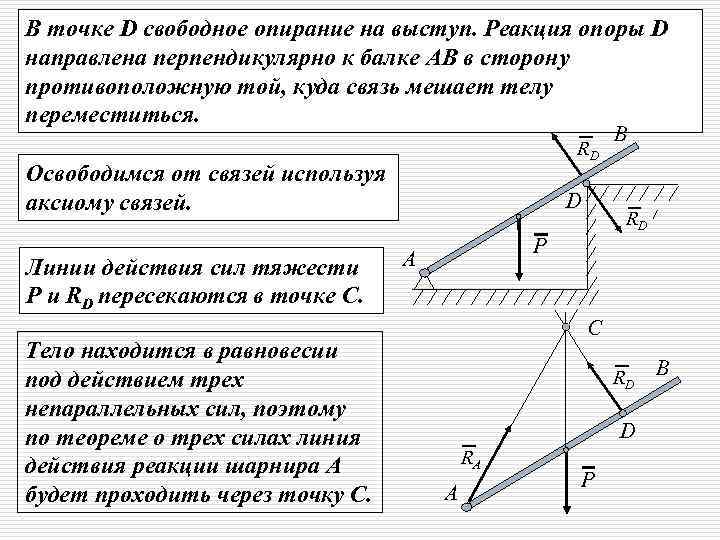 В точке D свободное опирание на выступ. Реакция опоры D направлена перпендикулярно к балке AB в сторону противоположную той, куда связь мешает телу переместиться.

Освободимся от связей используя аксиому связей.

Линии действия сил тяжести P и $R_D$ пересекаются в точке C.

Тело находится в равновесии под действием трех непараллельных сил, поэтому по теореме о трех силах линия действия реакции шарнира A будет проходить через точку C.

$\overline{R}_D$ B D $\overline{R}_D$ $\overline{P}$ A

C $\overline{R}_D$ B D $\overline{R}_A$ $\overline{P}$ A